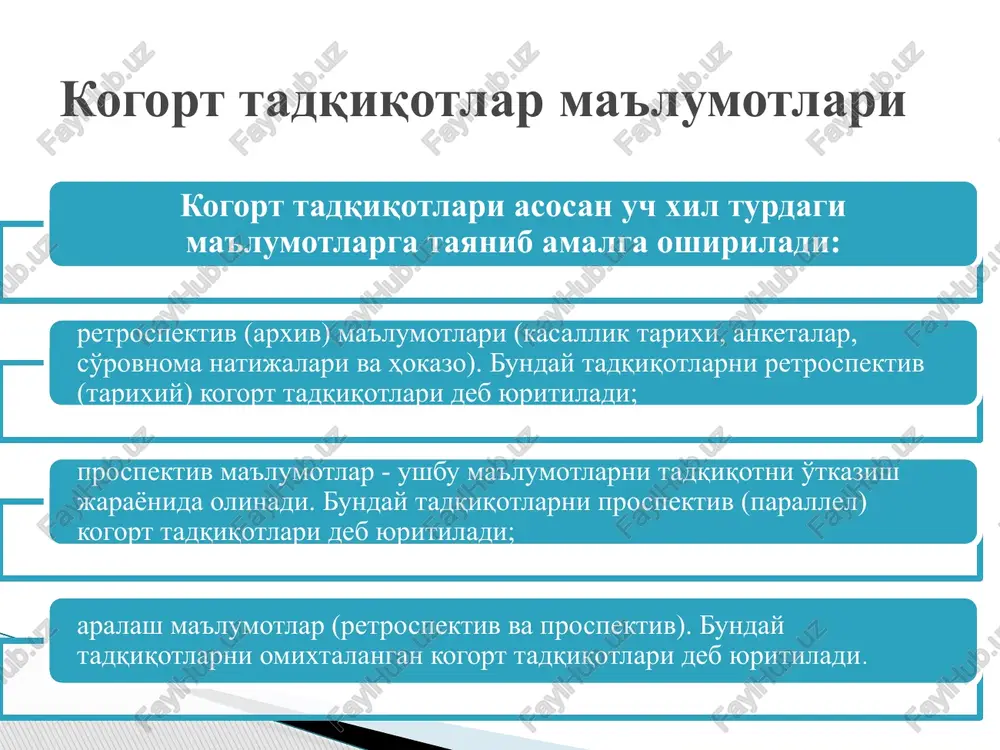 Когорт тадқиқотлар маълумотлари

Когорт тадқиқотлари асосан уч хил турдаги маълумотларга таяниб амалга оширилади:

ретроспектив (архив) маълумотлари (касаллик тарихи, анкеталар, сўровнома натижалари ва ҳоказо). Бундай тадқиқотларни ретроспектив (тарихий) когорт тадқиқотлари деб юритилади;

проспектив маълумотлар - ушбу маълумотларни тадқиқотни ўтказиш жараёнида олинади. Бундай тадқиқотларни проспектив (параллел) когорт тадқиқотлари деб юритилади;

аралаш маълумотлар (ретроспектив ва проспектив). Бундай тадқиқотларни омихталанган когорт тадқиқотлари деб юритилади.

FaylHub.uz